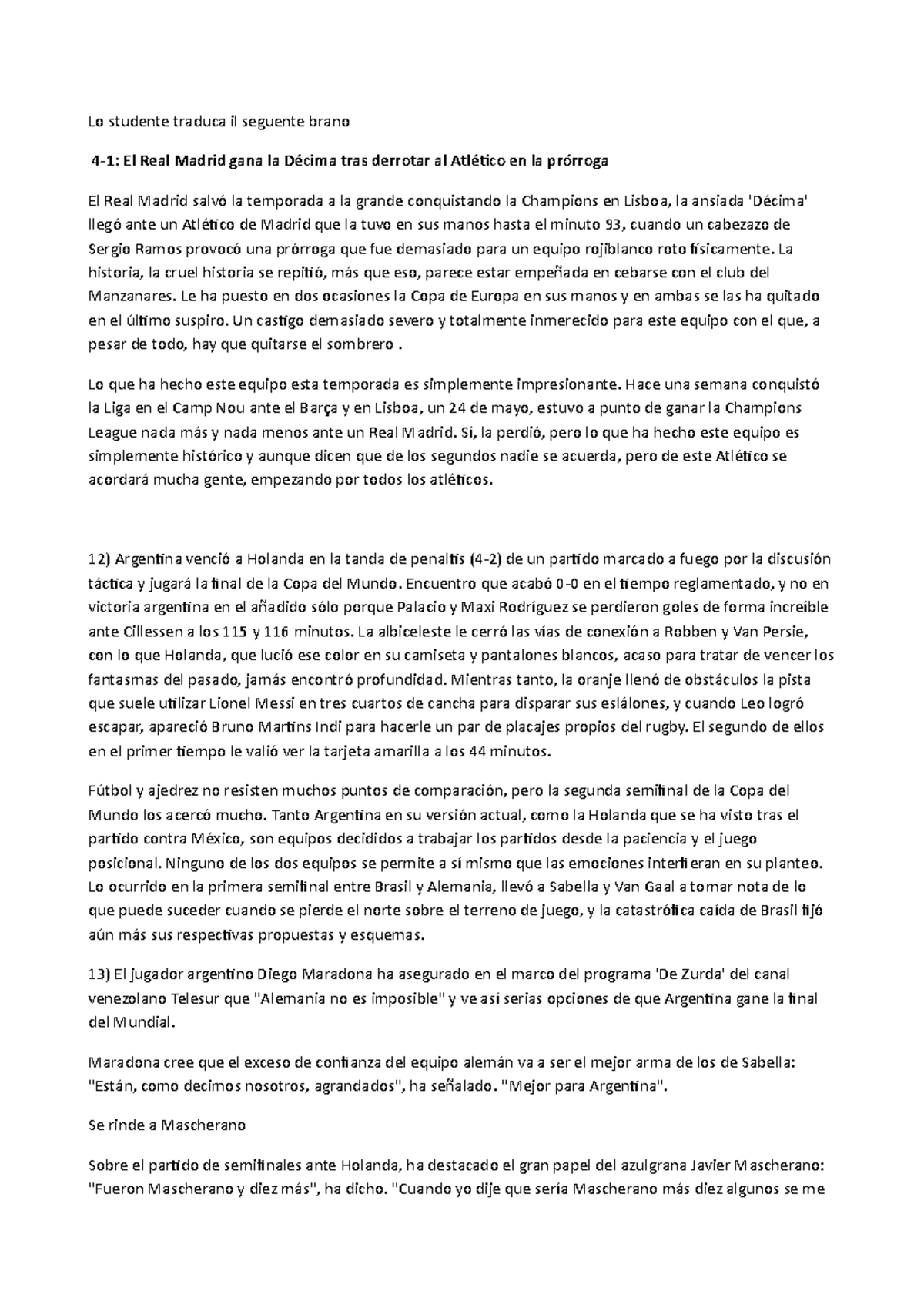 Lo studente traduca il seguente brano

4-1: El Real Madrid gana la Décima tras derrotar al Atlético en la prórroga

El Real Madrid salvó la temporada a la grande conquistando la Champions en Lisboa, la ansiada 'Décima' llegó ante un Atlético de Madrid que la tuvo en sus manos hasta el minuto 93, cuando un cabezazo de Sergio Ramos provocó una prórroga que fue demasiado para un equipo rojiblanco roto físicamente. La historia, la cruel historia se repitió, más que eso, parece estar empeñada en cebarse con el club del Manzanares. Le ha puesto en dos ocasiones la Copa de Europa en sus manos y en ambas se las ha quitado en el último suspiro. Un castigo demasiado severo y totalmente inmerecido para este equipo con el que, a pesar de todo, hay que quitarse el sombrero .

Lo que ha hecho este equipo esta temporada es simplemente impresionante. Hace una semana conquistó la Liga en el Camp Nou ante el Barça y en Lisboa, un 24 de mayo, estuvo a punto de ganar la Champions League nada más y nada menos ante un Real Madrid. Sí, la perdió, pero lo que ha hecho este equipo es simplemente histórico y aunque dicen que de los segundos nadie se acuerda, pero de este Atlético se acordará mucha gente, empezando por todos los atléticos.

12) Argentina venció a Holanda en la tanda de penaltis (4-2) de un partido marcado a fuego por la discusión táctica y jugará la final de la Copa del Mundo. Encuentro que acabó 0-0 en el tiempo reglamentado, y no en victoria argentina en el añadido sólo porque Palacio y Maxi Rodríguez se perdieron goles de forma increíble ante Cillessen a los 115 y 116 minutos. La albiceleste le cerró las vías de conexión a Robben y Van Persie, con lo que Holanda, que lució ese color en su camiseta y pantalones blancos, acaso para tratar de vencer los fantasmas del pasado, jamás encontró profundidad. Mientras tanto, la oranje llenó de obstáculos la pista que suele utilizar Lionel Messi en tres cuartos de cancha para disparar sus eslálones, y cuando Leo logró escapar, apareció Bruno Martins Indi para hacerle un par de placajes propios del rugby. El segundo de ellos en el primer tiempo le valió ver la tarjeta amarilla a los 44 minutos.

Fútbol y ajedrez no resisten muchos puntos de comparación, pero la segunda semifinal de la Copa del Mundo los acercó mucho. Tanto Argentina en su versión actual, como la Holanda que se ha visto tras el partido contra México, son equipos decididos a trabajar los partidos desde la paciencia y el juego posicional. Ninguno de los dos equipos se permite a sí mismo que las emociones interfieran en su planteo. Lo ocurrido en la primera semifinal entre Brasil y Alemania, llevó a Sabella y Van Gaal a tomar nota de lo que puede suceder cuando se pierde el norte sobre el terreno de juego, y la catastrófica caída de Brasil fijó aún más sus respectivas propuestas y esquemas.

13) El jugador argentino Diego Maradona ha asegurado en el marco del programa 'De Zurda' del canal venezolano Telesur que "Alemania no es imposible" y ve así serias opciones de que Argentina gane la final del Mundial.

Maradona cree que el exceso de confianza del equipo alemán va a ser el mejor arma de los de Sabella: "Están, como decimos nosotros, agrandados", ha señalado. "Mejor para Argentina".

Se rinde a Mascherano

Sobre el partido de semifinales ante Holanda, ha destacado el gran papel del azulgrana Javier Mascherano: "Fueron Mascherano y diez más", ha dicho. "Cuando yo dije que sería Mascherano más diez algunos se me